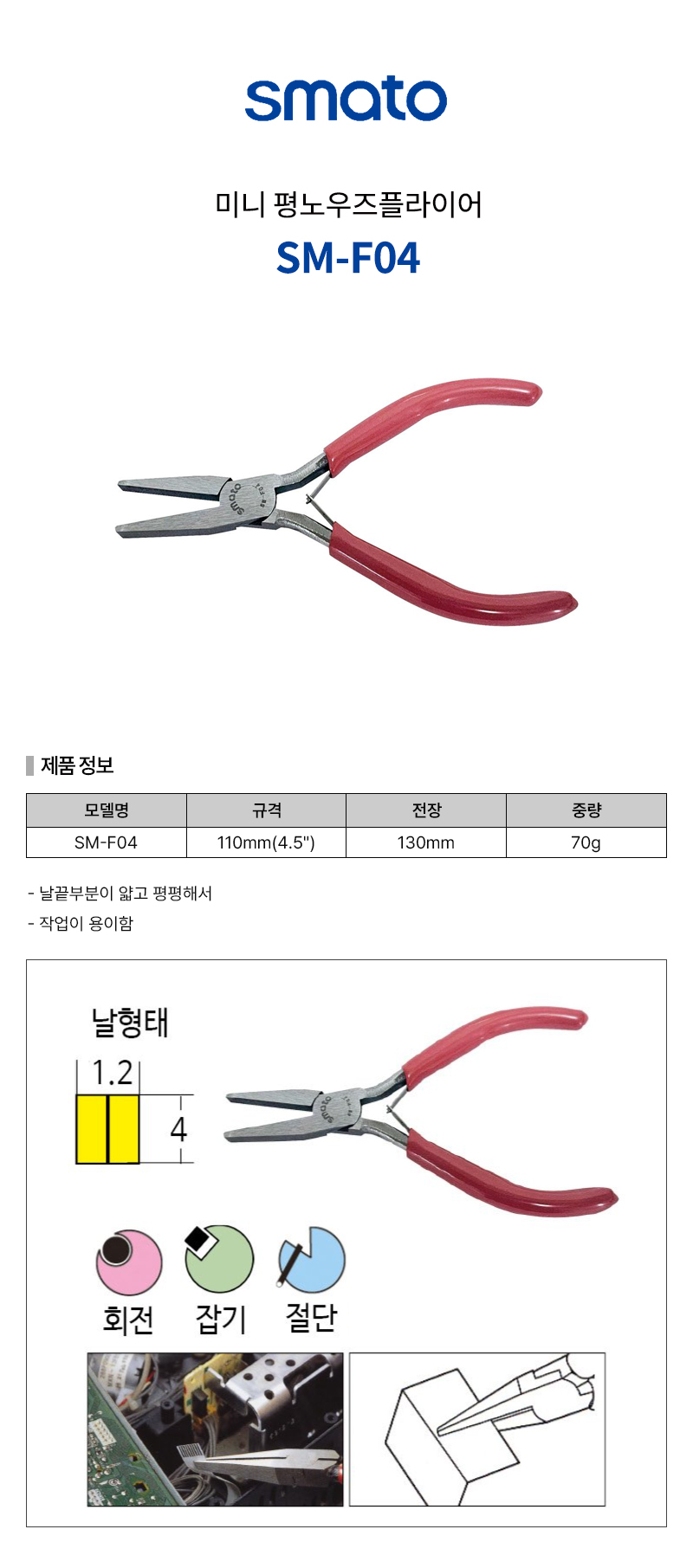 smato

미니 평노우즈플라이어

SM-F04

제품 정보

| 모델명 | 규격 | 전장 | 중량 |
|---|---|---|---|
| SM-F04 | 110mm(4.5") | 130mm | 70g |

- 날끝부분이 얇고 평평해서

- 작업이 용이함

날형태

1.2

4

회전 잡기 절단